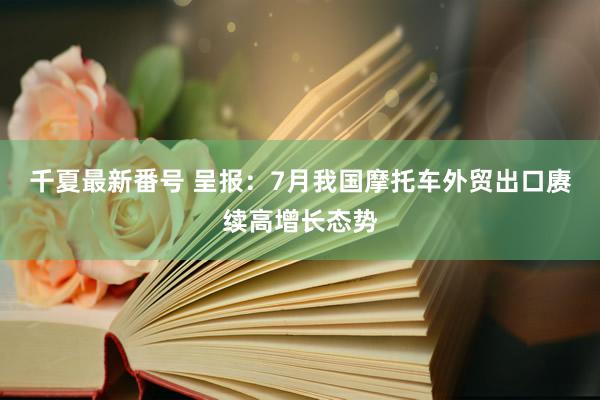 千夏最新番号 呈报：7月我国摩托车外贸出口赓续高增长态势